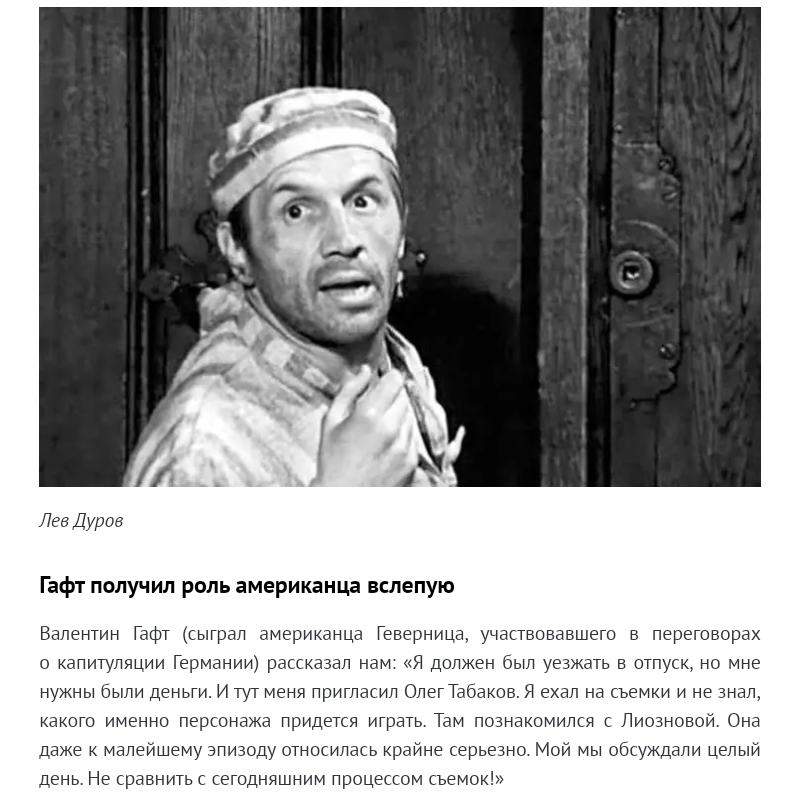 Лев Дуров

Гафт получил роль американца вслепую

Валентин Гафт (сыграл американца Геверница, участвовавшего в переговорах о капитуляции Германии) рассказал нам: «Я должен был уезжать в отпуск, но мне нужны были деньги. И тут меня пригласил Олег Табаков. Я ехал на съемки и не знал, какого именно персонажа придется играть. Там познакомился с Лиозновой. Она даже к малейшему эпизоду относилась крайне серьезно. Мой мы обсуждали целый день. Не сравнить с сегодняшним процессом съемок!»